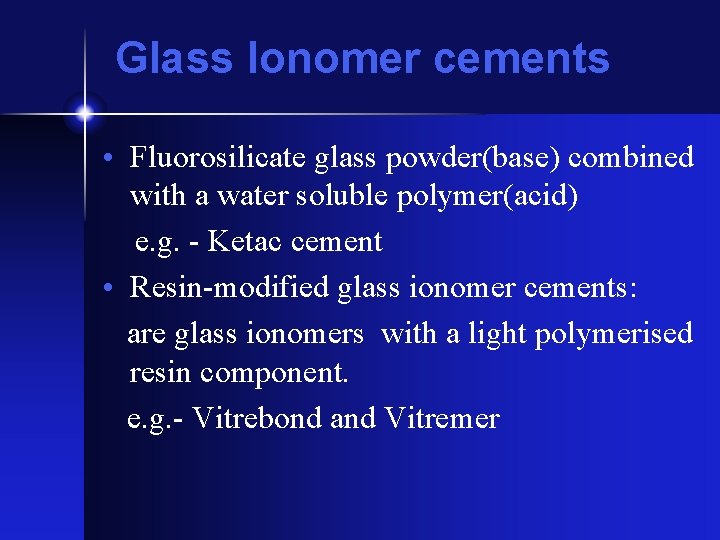 Glass Ionomer cements

• Fluorosilicate glass powder(base) combined with a water soluble polymer(acid)

e.g. - Ketac cement

• Resin-modified glass ionomer cements:

are glass ionomers with a light polymerised resin component.

e.g.- Vitrebond and Vitremer